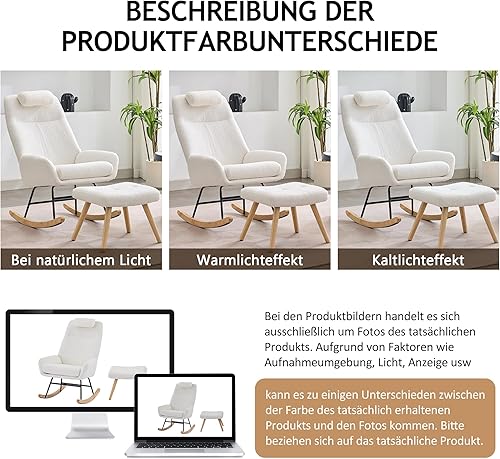 BESCHREIBUNG DER PRODUKTFARBUNTERSCHIEDE

Bei natürlichem Licht

Warmlichteffekt

Kaltlichteffekt

Bei den Produktbildern handelt es sich ausschließlich um Fotos des tatsächlichen Produkts. Aufgrund von Faktoren wie Aufnahmeumgebung, Licht, Anzeige usw

kann es zu einigen Unterschieden zwischen der Farbe des tatsächlich erhaltenen Produkts und den Fotos kommen. Bitte beziehen sich auf das tatsächliche Produkt.